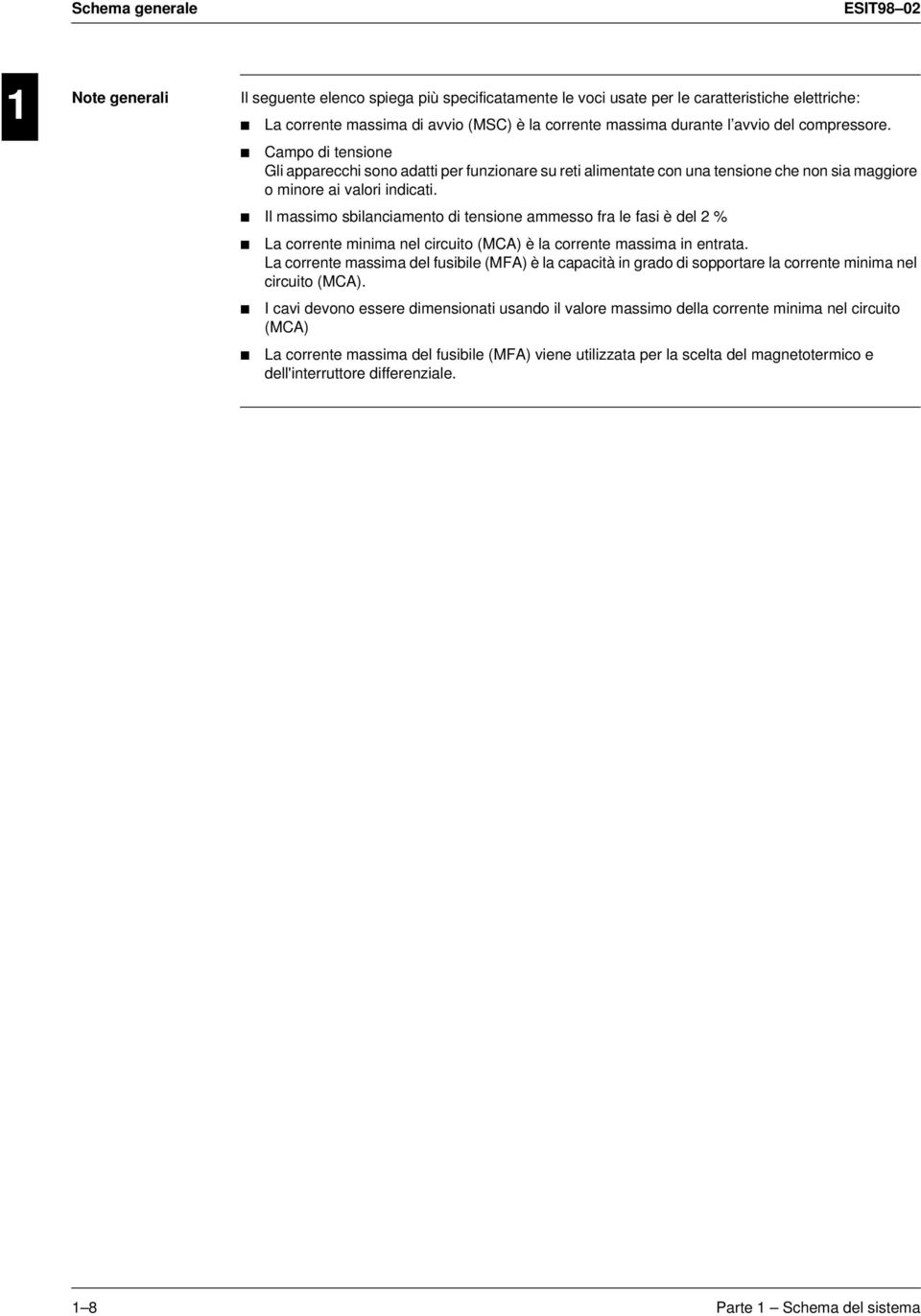 Schema generale

ESIT98–02

1

Note generali

Il seguente elenco spiega più specificatamente le voci usate per le caratteristiche elettriche:

■ La corrente massima di avvio (MSC) è la corrente massima durante l'avvio del compressore.

■ Campo di tensione
Gli apparecchi sono adatti per funzionare su reti alimentate con una tensione che non sia maggiore o minore ai valori indicati.

■ Il massimo sbilanciamento di tensione ammesso fra le fasi è del 2 %

■ La corrente minima nel circuito (MCA) è la corrente massima in entrata.
La corrente massima del fusibile (MFA) è la capacità in grado di sopportare la corrente minima nel circuito (MCA).

■ I cavi devono essere dimensionati usando il valore massimo della corrente minima nel circuito (MCA)

■ La corrente massima del fusibile (MFA) viene utilizzata per la scelta del magnetotermico e dell'interruttore differenziale.

1–8

Parte 1 – Schema del sistema